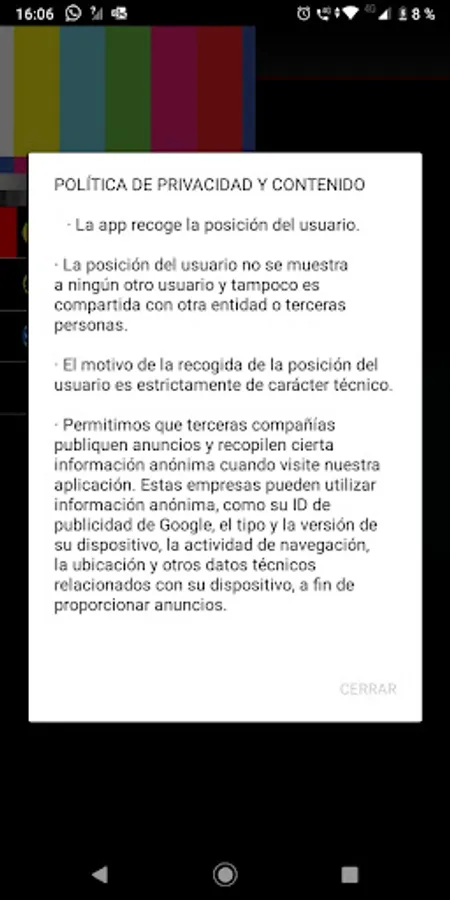 16:06

8 %

POLÍTICA DE PRIVACIDAD Y CONTENIDO

· La app recoge la posición del usuario.

· La posición del usuario no se muestra a ningún otro usuario y tampoco es compartida con otra entidad o terceras personas.

· El motivo de la recogida de la posición del usuario es estrictamente de carácter técnico.

· Permitimos que terceras compañías publiquen anuncios y recopilen cierta información anónima cuando visite nuestra aplicación. Estas empresas pueden utilizar información anónima, como su ID de publicidad de Google, el tipo y la versión de su dispositivo, la actividad de navegación, la ubicación y otros datos técnicos relacionados con su dispositivo, a fin de proporcionar anuncios.

CERRAR